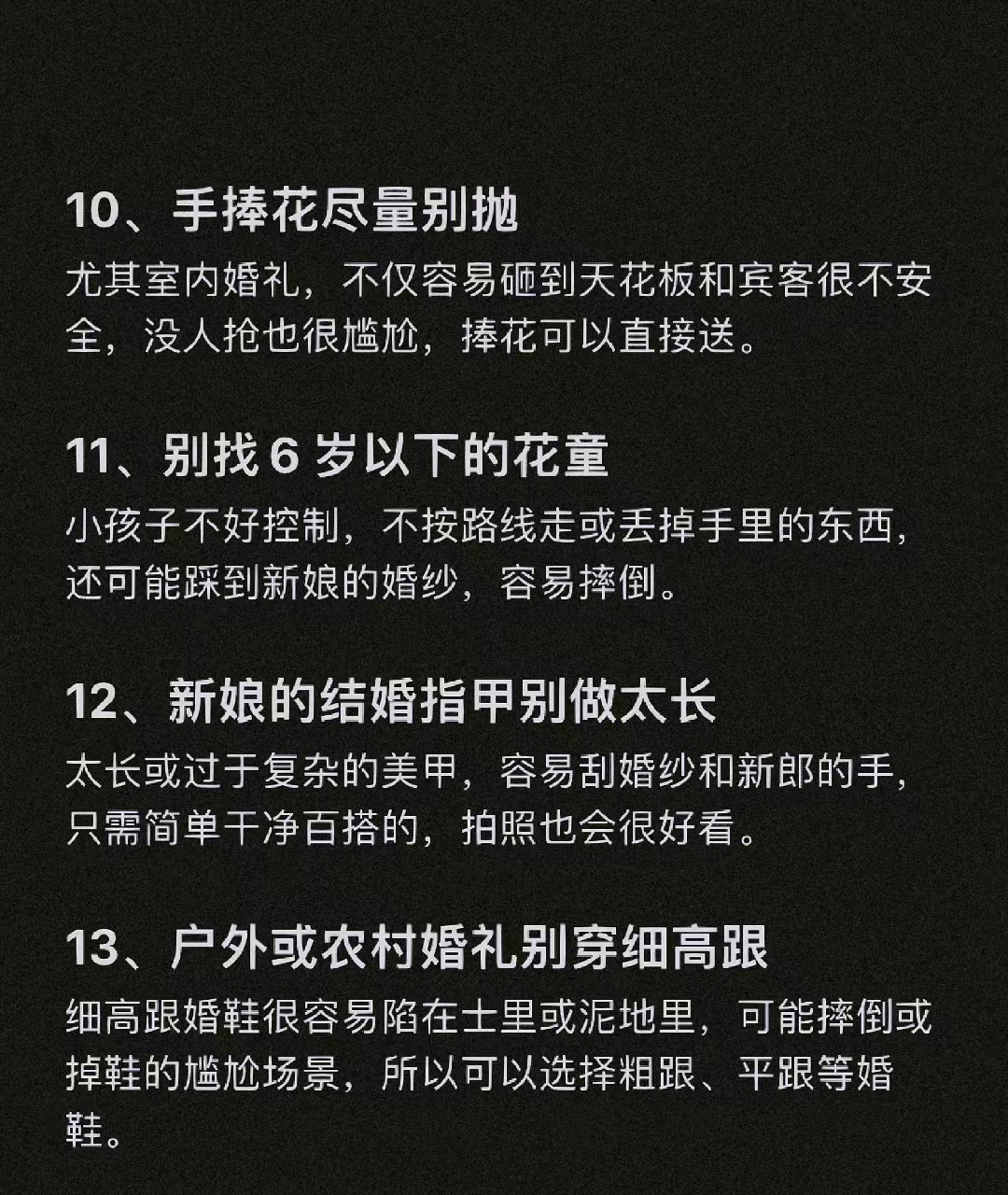 10、手捧花尽量别抛

尤其室内婚礼，不仅容易砸到天花板和宾客很不安全，没人抢也很尴尬，捧花可以直接送。

11、别找 6 岁以下的花童

小孩子不好控制，不按路线走或丢掉手里的东西，还可能踩到新娘的婚纱，容易摔倒。

12、新娘的结婚指甲别做太长

太长或过于复杂的美甲，容易刮婚纱和新郎的手，只需简单干净百搭的，拍照也会很好看。

13、户外或农村婚礼别穿细高跟

细高跟婚鞋很容易陷在土里或泥地里，可能摔倒或掉鞋的尴尬场景，所以可以选择粗跟、平跟等婚鞋。